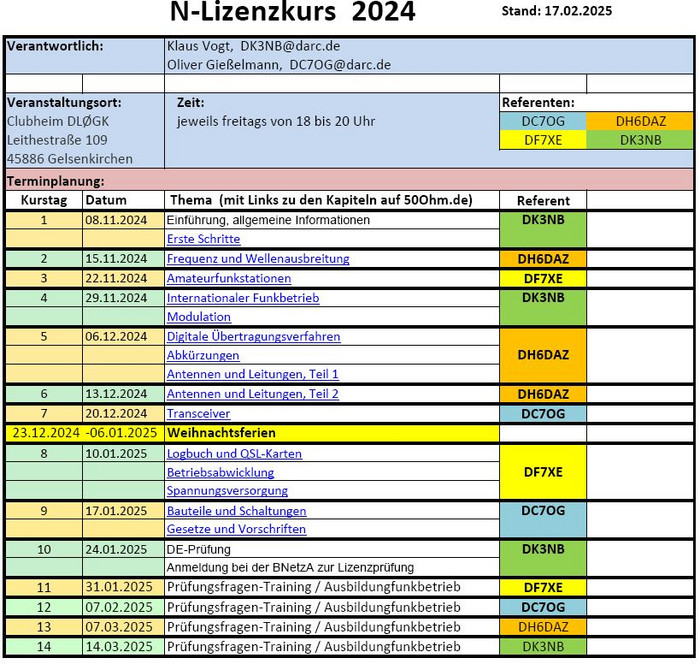 N-Lizenzkurs 2024

Stand: 17.02.2025

Verantwortlich: Klaus Vogt, DK3NB@darc.de
Oliver Gießelmann, DC7OG@darc.de

Veranstaltungsort:
Clubheim DLØGK
Leithestraße 109
45886 Gelsenkirchen

Zeit:
jeweils freitags von 18 bis 20 Uhr

Referenten:
DC7OG DH6DAZ
DF7XE DK3NB

Terminplanung:

| Kurstag | Datum | Thema (mit Links zu den Kapiteln auf 50Ohm.de) | Referent |
|---|---|---|---|
| 1 | 08.11.2024 | Einführung, allgemeine Informationen | DK3NB |
| | | Erste Schritte | |
| 2 | 15.11.2024 | Frequenz und Wellenausbreitung | DH6DAZ |
| 3 | 22.11.2024 | Amateurfunkstationen | DF7XE |
| 4 | 29.11.2024 | Internationaler Funkbetrieb | DK3NB |
| | | Modulation | |
| 5 | 06.12.2024 | Digitale Übertragungsverfahren | DH6DAZ |
| | | Abkürzungen | |
| | | Antennen und Leitungen, Teil 1 | |
| 6 | 13.12.2024 | Antennen und Leitungen, Teil 2 | DH6DAZ |
| 7 | 20.12.2024 | Transceiver | DC7OG |
| 23.12.2024 | -06.01.2025 | Weihnachtsferien | |
| 8 | 10.01.2025 | Logbuch und QSL-Karten | DF7XE |
| | | Betriebsabwicklung | |
| | | Spannungsversorgung | |
| 9 | 17.01.2025 | Bauteile und Schaltungen | DC7OG |
| | | Gesetze und Vorschriften | |
| 10 | 24.01.2025 | DE-Prüfung | DK3NB |
| | | Anmeldung bei der BNetzA zur Lizenzprüfung | |
| 11 | 31.01.2025 | Prüfungsfragen-Training / Ausbildungfunkbetrieb | DF7XE |
| 12 | 07.02.2025 | Prüfungsfragen-Training / Ausbildungfunkbetrieb | DC7OG |
| 13 | 07.03.2025 | Prüfungsfragen-Training / Ausbildungfunkbetrieb | DH6DAZ |
| 14 | 14.03.2025 | Prüfungsfragen-Training / Ausbildungfunkbetrieb | DK3NB |